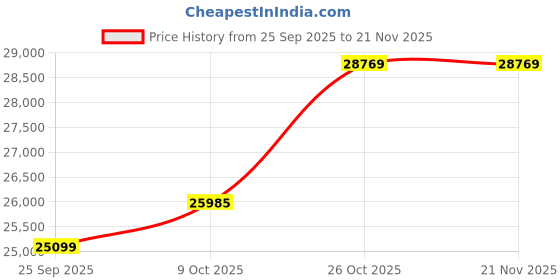 CheapestInIndia.com

Price History from 25 Sep 2025 to 21 Nov 2025

29,000
28,500
28,000
27,500
27,000
26,500
26,000
25,500
25,000

25099
25985
28769
28769

25 Sep 2025
9 Oct 2025
26 Oct 2025
21 Nov 2025